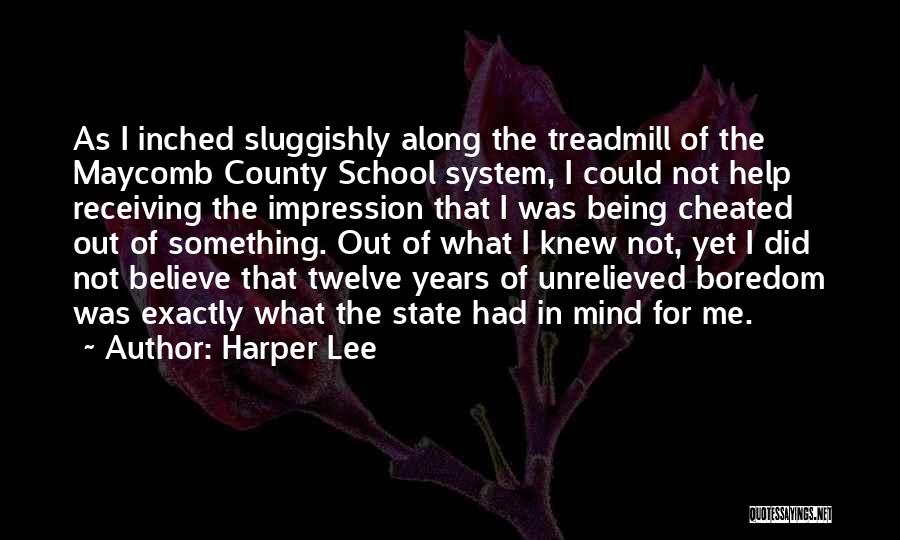 As I inched sluggishly along the treadmill of the Maycomb County School system, I could not help receiving the impression that I was being cheated out of something. Out of what I knew not, yet I did not believe that twelve years of unrelieved boredom was exactly what the state had in mind for me.

~ Author: Harper Lee

QUOTESSAYINGS.NET